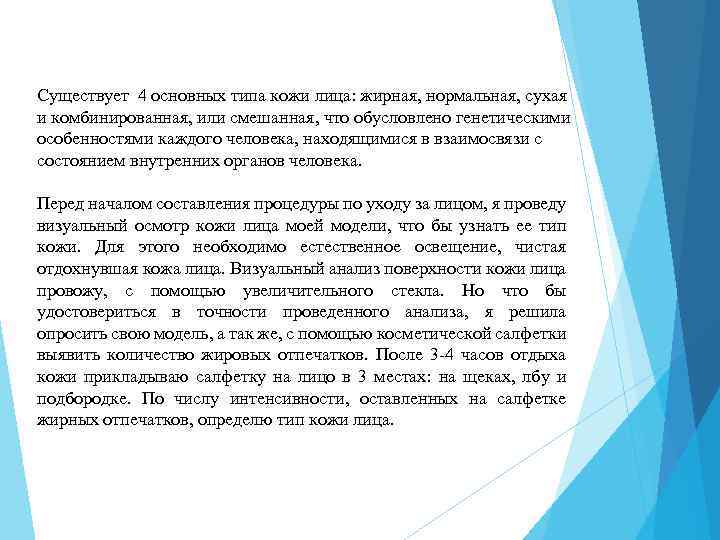 Существует 4 основных типа кожи лица: жирная, нормальная, сухая и комбинированная, или смешанная, что обусловлено генетическими особенностями каждого человека, находящимися в взаимосвязи с состоянием внутренних органов человека.

Перед началом составления процедуры по уходу за лицом, я проведу визуальный осмотр кожи лица моей модели, что бы узнать ее тип кожи. Для этого необходимо естественное освещение, чистая отдохнувшая кожа лица. Визуальный анализ поверхности кожи лица провожу, с помощью увеличительного стекла. Но что бы удостовериться в точности проведенного анализа, я решила опросить свою модель, а так же, с помощью косметической салфетки выявить количество жировых отпечатков. После 3-4 часов отдыха кожи прикладываю салфетку на лицо в 3 местах: на щеках, лбу и подбородке. По числу интенсивности, оставленных на салфетке жирных отпечатков, определю тип кожи лица.